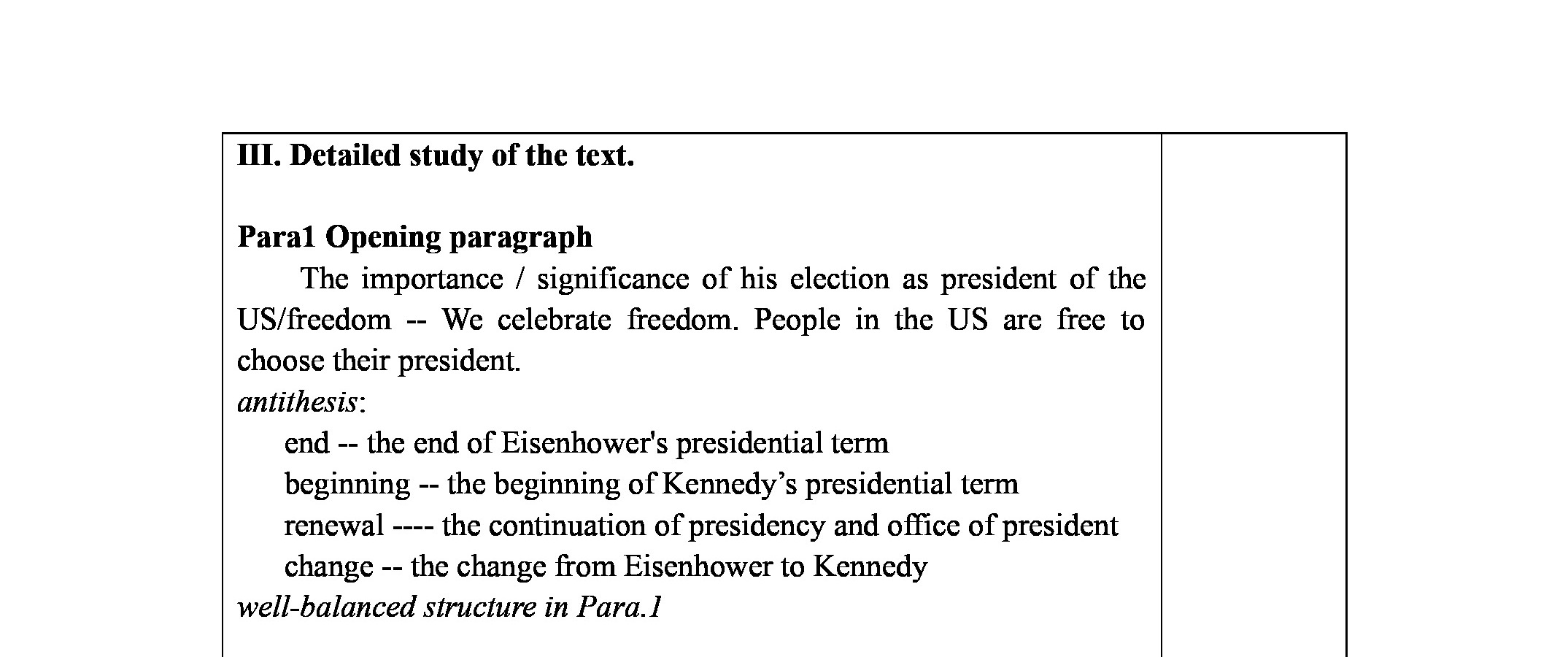 III. Detailed study of the text.

Para1 Opening paragraph

The importance / significance of his election as president of the US/freedom -- We celebrate freedom. People in the US are free to choose their president.

antithesis:

end -- the end of Eisenhower's presidential term

beginning -- the beginning of Kennedy’s presidential term

renewal ---- the continuation of presidency and office of president

change -- the change from Eisenhower to Kennedy

well-balanced structure in Para.1